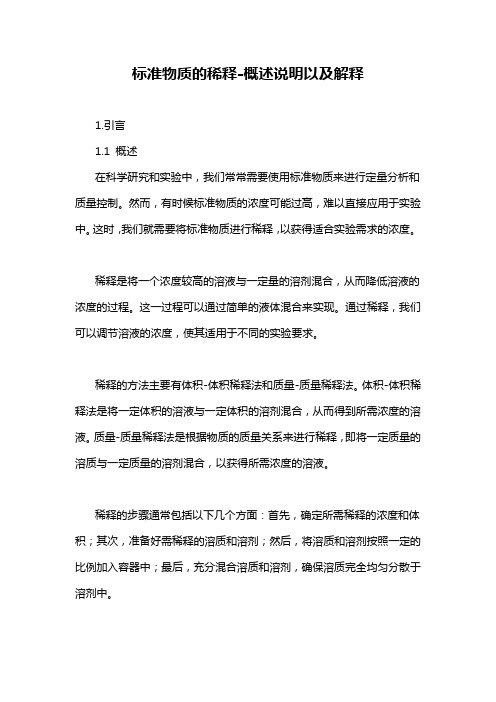 标准物质的稀释-概述说明以及解释

1.引言

1.1 概述

在科学研究和实验中，我们常常需要使用标准物质来进行定量分析和质量控制。然而，有时候标准物质的浓度可能过高，难以直接应用于实验中。这时，我们就需要将标准物质进行稀释，以获得适合实验需求的浓度。

稀释是将一个浓度较高的溶液与一定量的溶剂混合，从而降低溶液的浓度的过程。这一过程可以通过简单的液体混合来实现。通过稀释，我们可以调节溶液的浓度，使其适用于不同的实验要求。

稀释的方法主要有体积-体积稀释法和质量-质量稀释法。体积-体积稀释法是将一定体积的溶液与一定体积的溶剂混合，从而得到所需浓度的溶液。质量-质量稀释法是根据物质的质量关系来进行稀释，即将一定质量的溶质与一定质量的溶剂混合，以获得所需浓度的溶液。

稀释的步骤通常包括以下几个方面：首先，确定所需稀释的浓度和体积；其次，准备好需稀释的溶质和溶剂；然后，将溶质和溶剂按照一定的比例加入容器中；最后，充分混合溶质和溶剂，确保溶质完全均匀分散于溶剂中。